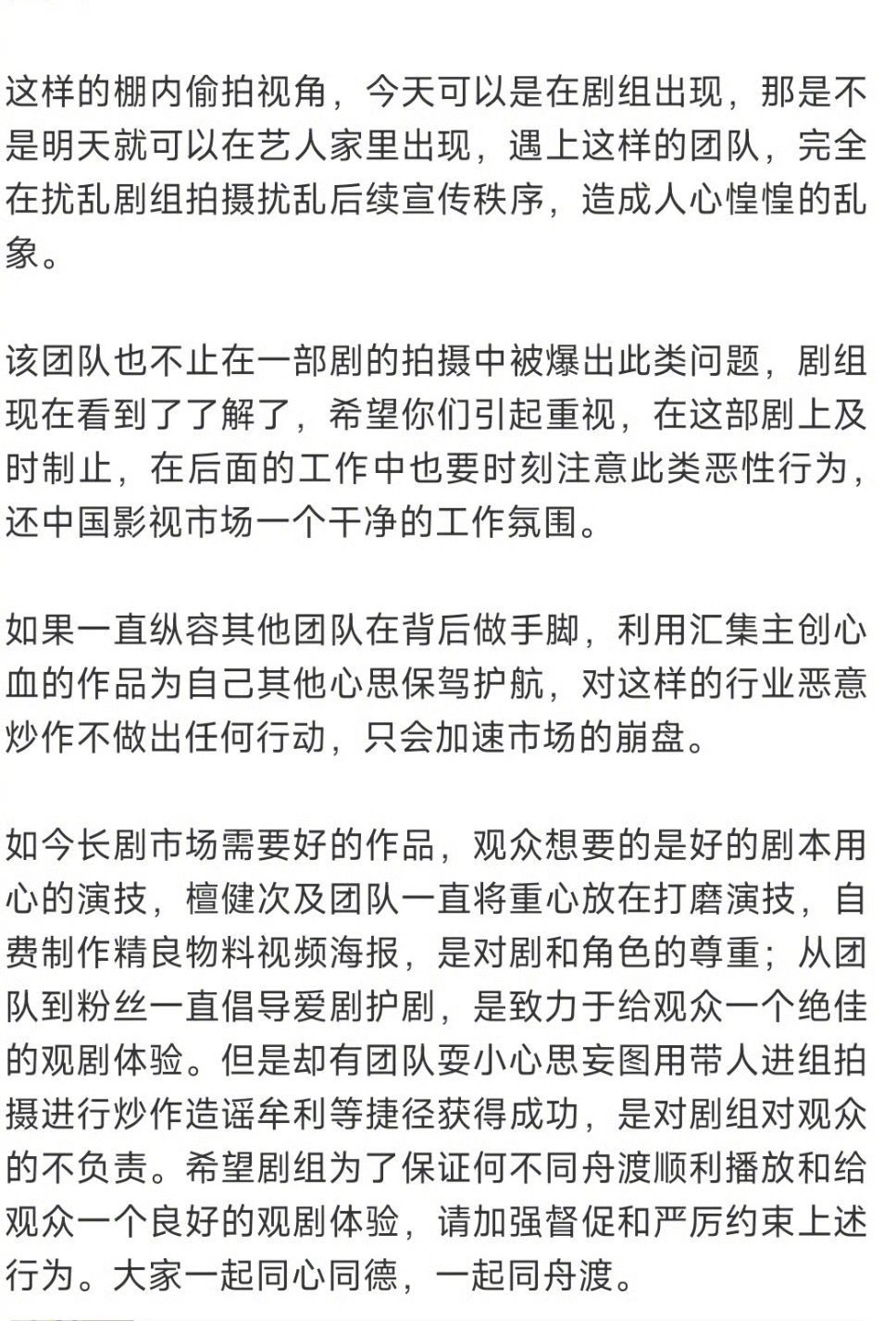 这样的棚内偷拍视角，今天可以是在剧组出现，那是不是明天就可以在艺人家里出现，遇上这样的团队，完全在扰乱剧组拍摄扰乱后续宣传秩序，造成人心惶惶的乱象。

该团队也不止在一部剧的拍摄中被爆出此类问题，剧组现在看到了了解了，希望你们引起重视，在这部剧上及时制止，在后面的工作中也要时刻注意此类恶性行为，还中国影视市场一个干净的工作氛围。

如果一直纵容其他团队在背后做手脚，利用汇集主创心血的作品为自己其他心思保驾护航，对这样的行业恶意炒作不做出任何行动，只会加速市场的崩盘。

如今长剧市场需要好的作品，观众想要的是好的剧本用心的演技，檀健次及团队一直将重心放在打磨演技，自费制作精良物料视频海报，是对剧和角色的尊重；从团队到粉丝一直倡导爱剧护剧，是致力于给观众一个绝佳的观剧体验。但是却有团队耍小心思妄图用带人进组拍摄进行炒作造谣牟利等捷径获得成功，是对剧组对观众的不负责。希望剧组为了保证何不同舟渡顺利播放和给观众一个良好的观剧体验，请加强督促和严厉约束上述行为。大家一起同心同德，一起同舟渡。